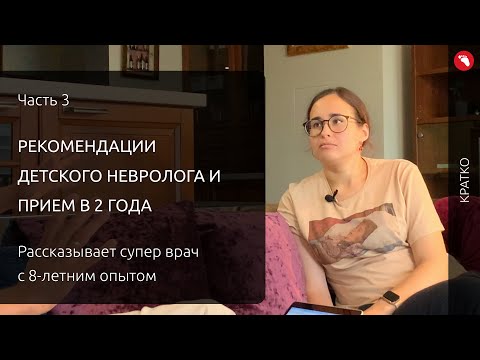 Часть 3

РЕКОМЕНДАЦИИ ДЕТСКОГО НЕВРОЛОГА И ПРИЕМ В 2 ГОДА

Рассказывает супер врач с 8-летним опытом

КРАТКО